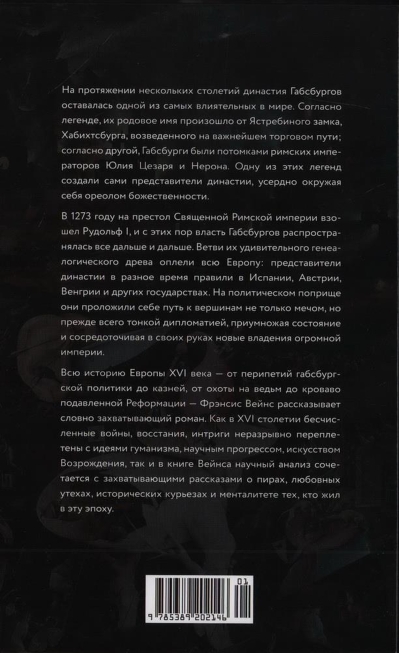 На протяжении нескольких столетий династия Габсбургов оставалась одной из самых влиятельных в мире. Согласно легенде, их родовое имя произошло от Ястребиного замка, Хабихтсбурга, возведенного на важнейшем торговом пути; согласно другой, Габсбурги были потомками римских императоров Юлия Цезаря и Нерона. Одну из этих легенд создали сами представители династии, усердно окружая себя ореолом божественности.

В 1273 году на престол Священной Римской империи взошел Рудольф I, и с этих пор власть Габсбургов распространялась все дальше и дальше. Ветви их удивительного генеалогического древа оплели всю Европу: представители династии в разное время правили в Испании, Австрии, Венгрии и других государствах. На политическом поприще они проложили себе путь к вершинам не только мечом, но прежде всего тонкой дипломатией, приумножая состояние и сосредоточивая в своих руках новые владения огромной империи.

Всю историю Европы XVI века — от перипетий габсбургской политики до казней, от охоты на ведьм до кроваво подавленной Реформации — Фрэнсис Вейнс рассказывает словно захватывающий роман. Как в XVI столетии бесчисленные войны, восстания, интриги неразрывно переплетены с идеями гуманизма, научным прогрессом, искусством Возрождения, так и в книге Вейнса научный анализ сочетается с захватывающими рассказами о пирах, любовных утехах, исторических курьезах и менталитете тех, кто жил в эту эпоху.

01

9 785389 202146